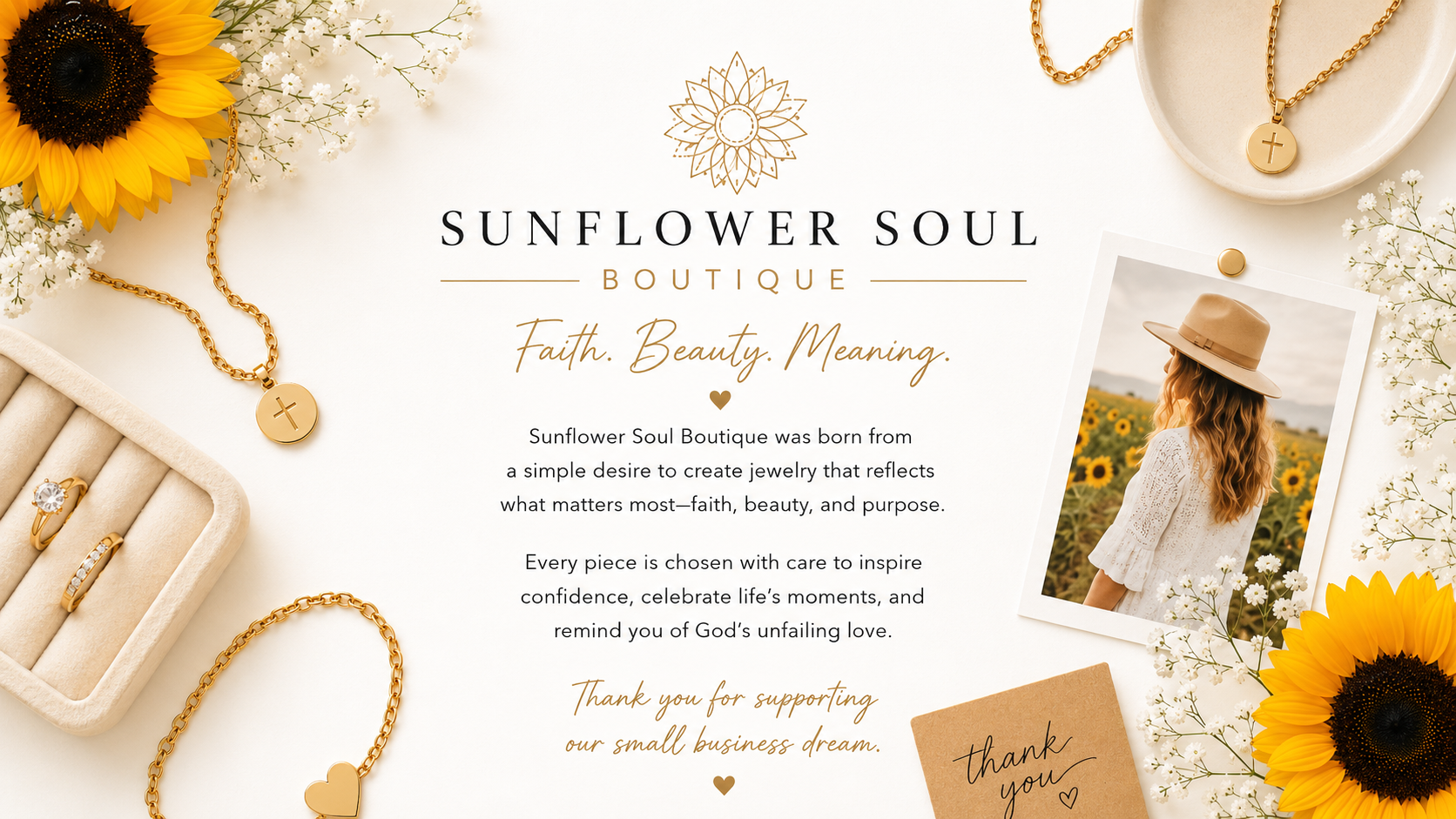 SUNFLOWER SOUL

BOUTIQUE

Faith. Beauty. Meaning.

Sunflower Soul Boutique was born from a simple desire to create jewelry that reflects what matters most—faith, beauty, and purpose.

Every piece is chosen with care to inspire confidence, celebrate life's moments, and remind you of God's unfailing love.

Thank you for supporting our small business dream.

thank you